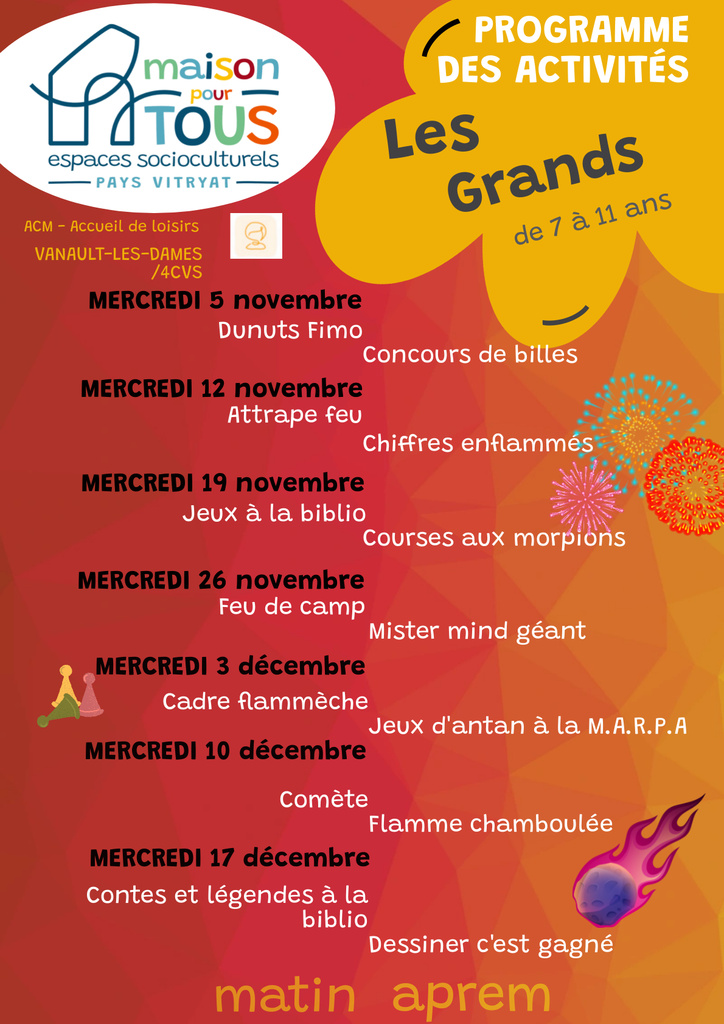 maison pour TOUS
espaces socioculturels
PAYS VITRYAT

PROGRAMME DES ACTIVITÉS

Les Grands
de 7 à 11 ans

ACM - Accueil de loisirs
VANAULT-LES-DAMES /4CVS

MERCREDI 5 novembre
Dunuts Fimo
Concours de billes

MERCREDI 12 novembre
Attrape feu
Chiffres enflammés

MERCREDI 19 novembre
Jeux à la biblio
Courses aux morpions

MERCREDI 26 novembre
Feu de camp
Mister mind géant

MERCREDI 3 décembre
Cadre flammèche
Jeux d'antan à la M.A.R.P.A

MERCREDI 10 décembre
Comète
Flamme chamboulée

MERCREDI 17 décembre
Contes et légendes à la biblio
Dessiner c'est gagné

matin aprem